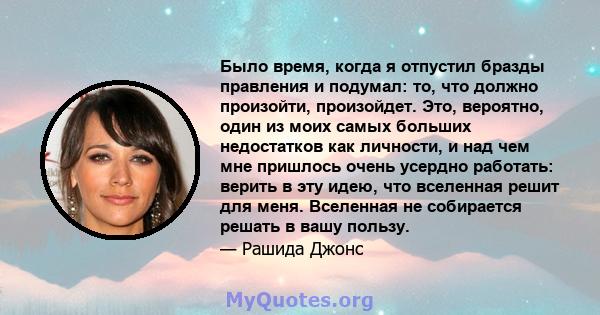 Было время, когда я отпустил бразды правления и подумал: то, что должно произойти, произойдет. Это, вероятно, один из моих самых больших недостатков как личности, и над чем мне пришлось очень усердно работать: верить в эту идею, что вселенная решит для меня. Вселенная не собирается решать в вашу пользу.

— Рашида Джонс

MyQuotes.org